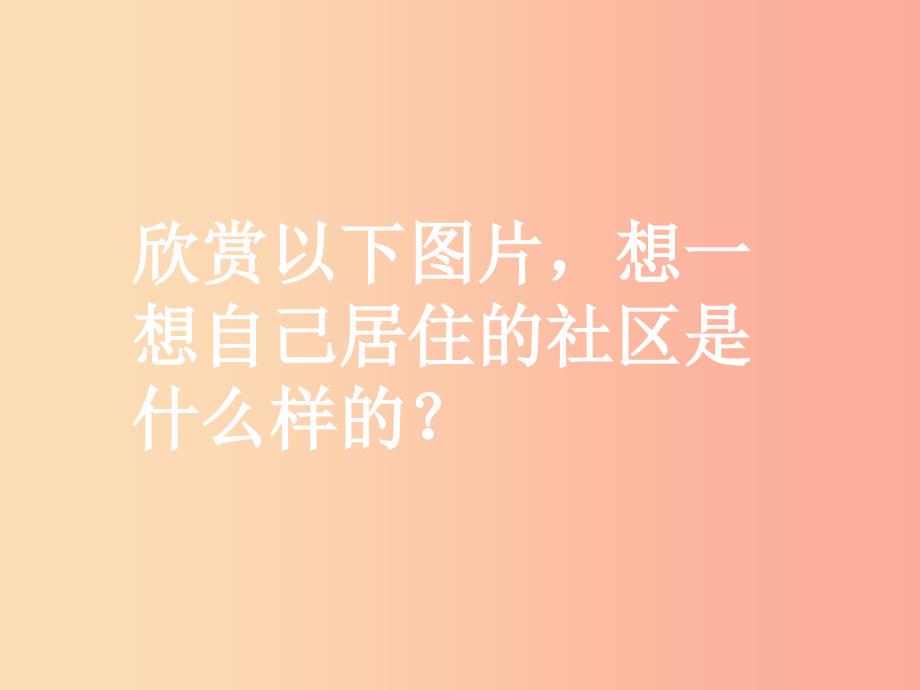 欣赏以下图片，想一想自己居住的社区是什么样的？